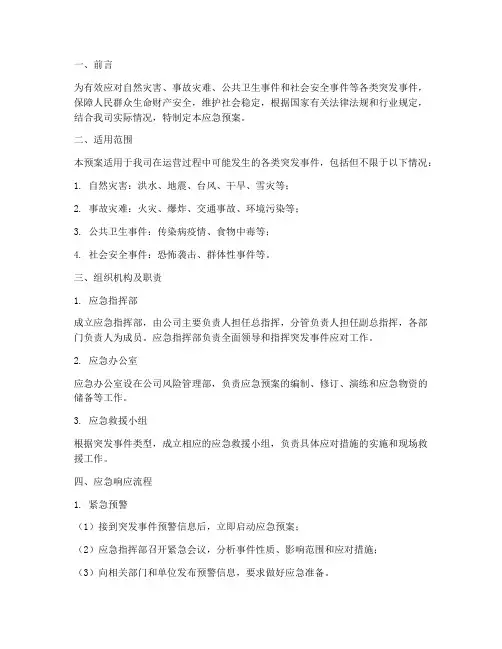 一、前言

为有效应对自然灾害、事故灾难、公共卫生事件和社会安全事件等各类突发事件，保障人民群众生命财产安全，维护社会稳定，根据国家有关法律法规和行业规定，结合我司实际情况，特制定本应急预案。

二、适用范围

本预案适用于我司在运营过程中可能发生的各类突发事件，包括但不限于以下情况：

1. 自然灾害：洪水、地震、台风、干旱、雪灾等；

2. 事故灾难：火灾、爆炸、交通事故、环境污染等；

3. 公共卫生事件：传染病疫情、食物中毒等；

4. 社会安全事件：恐怖袭击、群体性事件等。

三、组织机构及职责

1. 应急指挥部

成立应急指挥部，由公司主要负责人担任总指挥，分管负责人担任副总指挥，各部门负责人为成员。应急指挥部负责全面领导和指挥突发事件应对工作。

2. 应急办公室

应急办公室设在公司风险管理部，负责应急预案的编制、修订、演练和应急物资的储备等工作。

3. 应急救援小组

根据突发事件类型，成立相应的应急救援小组，负责具体应对措施的实施和现场救援工作。

四、应急响应流程

1. 紧急预警

（1）接到突发事件预警信息后，立即启动应急预案；

（2）应急指挥部召开紧急会议，分析事件性质、影响范围和应对措施；

（3）向相关部门和单位发布预警信息，要求做好应急准备。